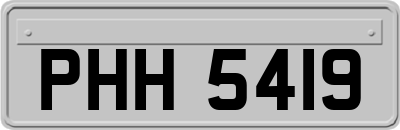 PHH 5419